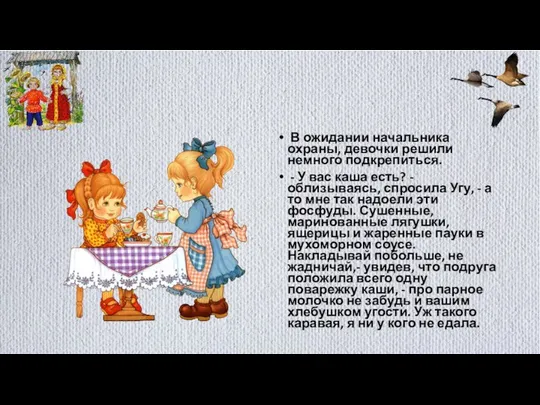 • В ожидании начальника охраны, девочки решили немного подкрепиться.

• - У вас каша есть? - облизываясь, спросила Угу, - а то мне так надоели эти фосфуды. Сушенные, маринованные лягушки, ящерицы и жаренные пауки в мухоморном соусе. Накладывай побольше, не жадничай,- увидев, что подруга положила всего одну поварежку каши, - про парное молочко не забудь и вашим хлебушком угости. Уж такого каравая, я ни у кого не едала.